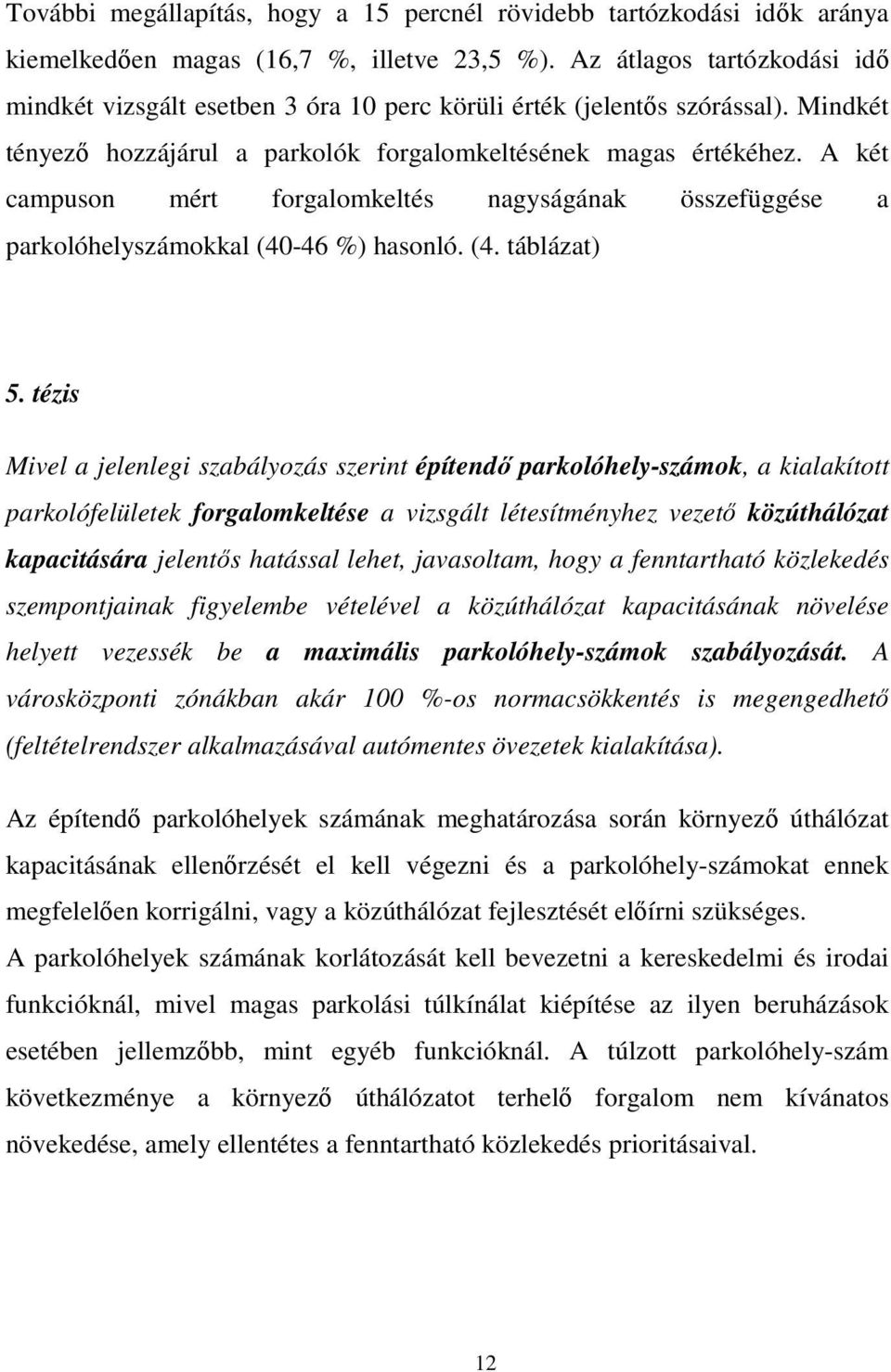 További megállapítás, hogy a 15 percnél rövidebb tartózkodási idők aránya kiemelkedően magas (16,7 %, illetve 23,5 %). Az átlagos tartózkodási idő mindkét vizsgált esetben 3 óra 10 perc körüli érték (jelentős szórással). Mindkét tényező hozzájárul a parkolók forgalomkeltésének magas értékéhez. A két campuson mért forgalomkeltés nagyságának összefüggése a parkolóhelyszámokkal (40-46 %) hasonló. (4. táblázat)

5. tézis

Mivel a jelenlegi szabályozás szerint építendő parkolóhely-számok, a kialakított parkolófelületek forgalomkeltése a vizsgált létesítményhez vezető közúthálózat kapacitására jelentős hatással lehet, javasoltam, hogy a fenntartható közlekedés szempontjainak figyelembe vételével a közúthálózat kapacitásának növelése helyett vezessék be a maximális parkolóhely-számok szabályozását. A városközponti zónákban akár 100 %-os normacsökkentés is megengedhető (feltételrendszer alkalmazásával autómentes övezetek kialakítása).

Az építendő parkolóhelyek számának meghatározása során környező úthálózat kapacitásának ellenőrzését el kell végezni és a parkolóhely-számokat ennek megfelelően korrigálni, vagy a közúthálózat fejlesztését előírni szükséges.
A parkolóhelyek számának korlátozását kell bevezetni a kereskedelmi és irodai funkcióknál, mivel magas parkolási túlkínálat kiépítése az ilyen beruházások esetében jellemzőbb, mint egyéb funkcióknál. A túlzott parkolóhely-szám következménye a környező úthálózatot terhelő forgalom nem kívánatos növekedése, amely ellentétes a fenntartható közlekedés prioritásaival.

12